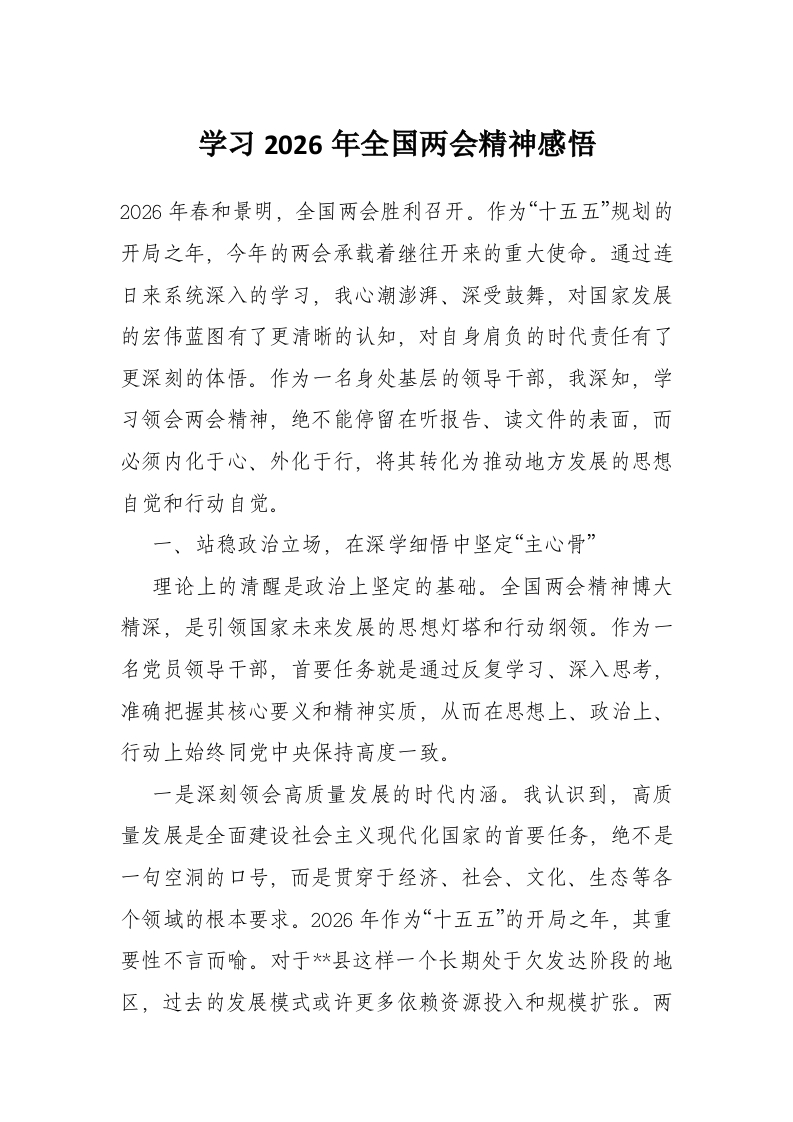 学习 2026 年全国两会精神感悟

2026 年春和景明，全国两会胜利召开。作为“十五五”规划的开局之年，今年的两会承载着继往开来的重大使命。通过连日来系统深入的学习，我心潮澎湃、深受鼓舞，对国家发展的宏伟蓝图有了更清晰的认知，对自身肩负的时代责任有了更深刻的体悟。作为一名身处基层的领导干部，我深知，学习领会两会精神，绝不能停留在听报告、读文件的表面，而必须内化于心、外化于行，将其转化为推动地方发展的思想自觉和行动自觉。

一、站稳政治立场，在深学细悟中坚定“主心骨”

理论上的清醒是政治上坚定的基础。全国两会精神博大精深，是引领国家未来发展的思想灯塔和行动纲领。作为一名党员领导干部，首要任务就是通过反复学习、深入思考，准确把握其核心要义和精神实质，从而在思想上、政治上、行动上始终同党中央保持高度一致。

一是深刻领会高质量发展的时代内涵。我认识到，高质量发展是全面建设社会主义现代化国家的首要任务，绝不是一句空洞的口号，而是贯穿于经济、社会、文化、生态等各个领域的根本要求。2026 年作为“十五五”的开局之年，其重要性不言而喻。对于**县这样一个长期处于欠发达阶段的地区，过去的发展模式或许更多依赖资源投入和规模扩张。两